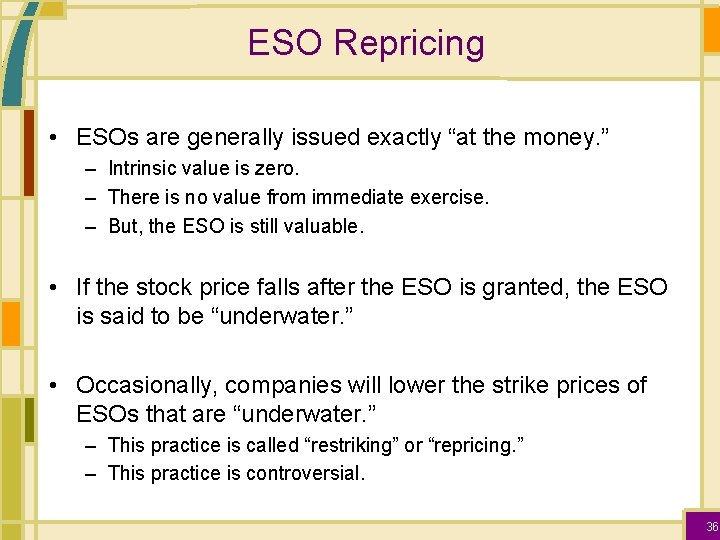 ESO Repricing

• ESOs are generally issued exactly “at the money.”
– Intrinsic value is zero.
– There is no value from immediate exercise.
– But, the ESO is still valuable.

• If the stock price falls after the ESO is granted, the ESO is said to be “underwater.”

• Occasionally, companies will lower the strike prices of ESOs that are “underwater.”
– This practice is called “restriking” or “repricing.”
– This practice is controversial.

36